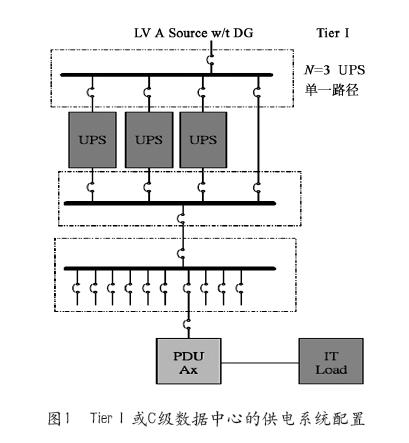 LV A Source w/t DG

Tier I

$N$=3 UPS
单一路径

UPS

UPS

UPS

PDU
Ax

IT
Load

图1 Tier I 或C级数据中心的供电系统配置